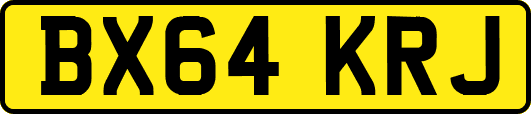 BX64 KRJ